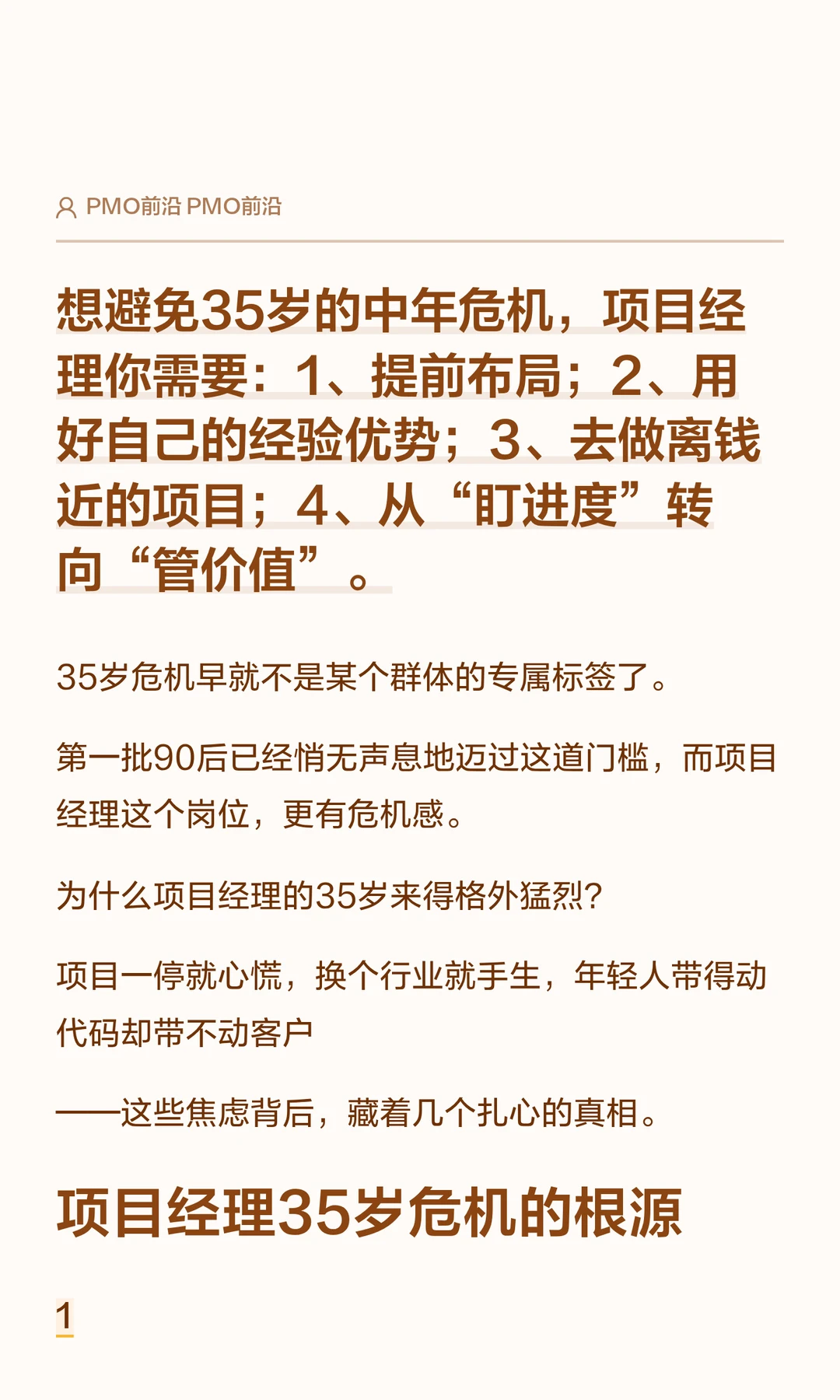 PMO前沿 PMO前沿

想避免35岁的中年危机，项目经理你需要：1、提前布局；2、用好自己的经验优势；3、去做离钱近的项目；4、从“盯进度”转向“管价值”。

35岁危机早就不是某个群体的专属标签了。

第一批90后已经悄无声息地迈过这道门槛，而项目经理这个岗位，更有危机感。

为什么项目经理的35岁来得格外猛烈?

项目一停就心慌，换个行业就手生，年轻人带得动代码却带不动客户

——这些焦虑背后，藏着几个扎心的真相。

项目经理35岁危机的根源

1